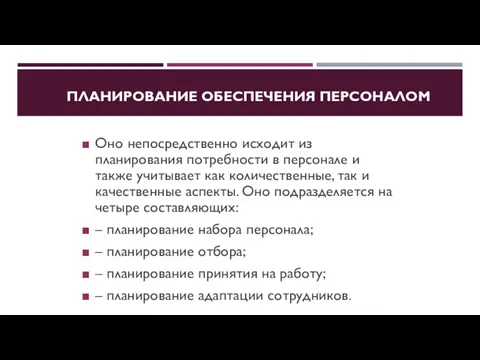 ПЛАНИРОВАНИЕ ОБЕСПЕЧЕНИЯ ПЕРСОНАЛОМ

■ Оно непосредственно исходит из планирования потребности в персонале и также учитывает как количественные, так и качественные аспекты. Оно подразделяется на четыре составляющих:

■ – планирование набора персонала;

■ – планирование отбора;

■ – планирование принятия на работу;

■ – планирование адаптации сотрудников.